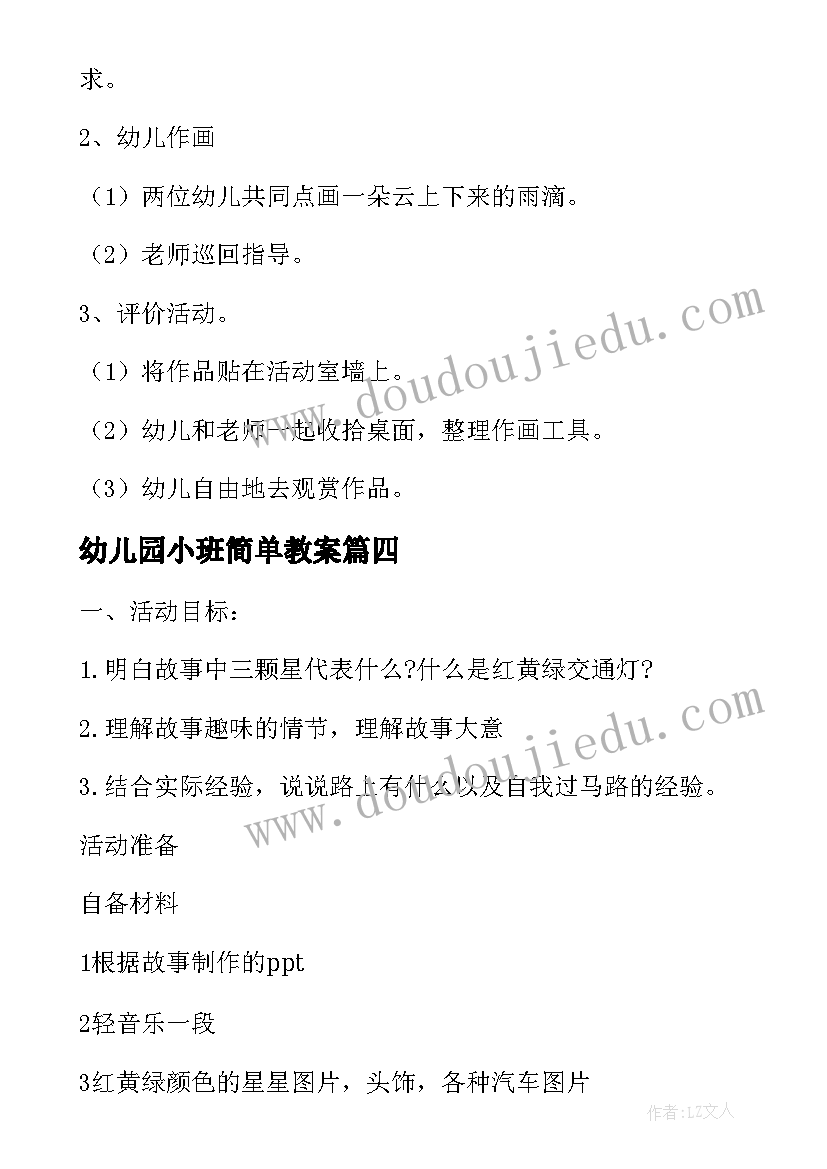 求。

2、幼儿作画

（1）两位幼儿共同点画一朵云上下来的雨滴。

（2）老师巡回指导。

3、评价活动。

（1）将作品贴在活动室墙上。

（2）幼儿和老师一起收拾桌面，整理作画工具。

（3）幼儿自由地去观赏作品。

幼儿园小班简单教案篇四

一、活动目标：

1.明白故事中三颗星代表什么?什么是红黄绿交通灯?

2.理解故事趣味的情节，理解故事大意

3.结合实际经验，说说路上有什么以及自我过马路的经验。

活动准备

自备材料

1根据故事制作的ppt

2轻音乐一段

3红黄绿颜色的星星图片，头饰，各种汽车图片

www.doudoujiedu.com

www.doudoujiedu.com

作者：LZ文人